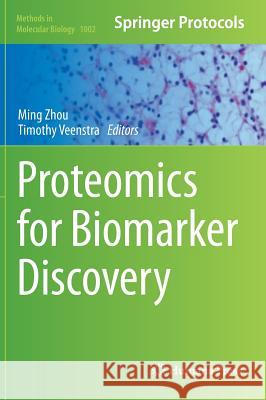 Methods in Molecular Biology 1002

Springer Protocols

Ming Zhou
Timothy Veenstra Editors

Proteomics for Biomarker Discovery

Kraina Książek